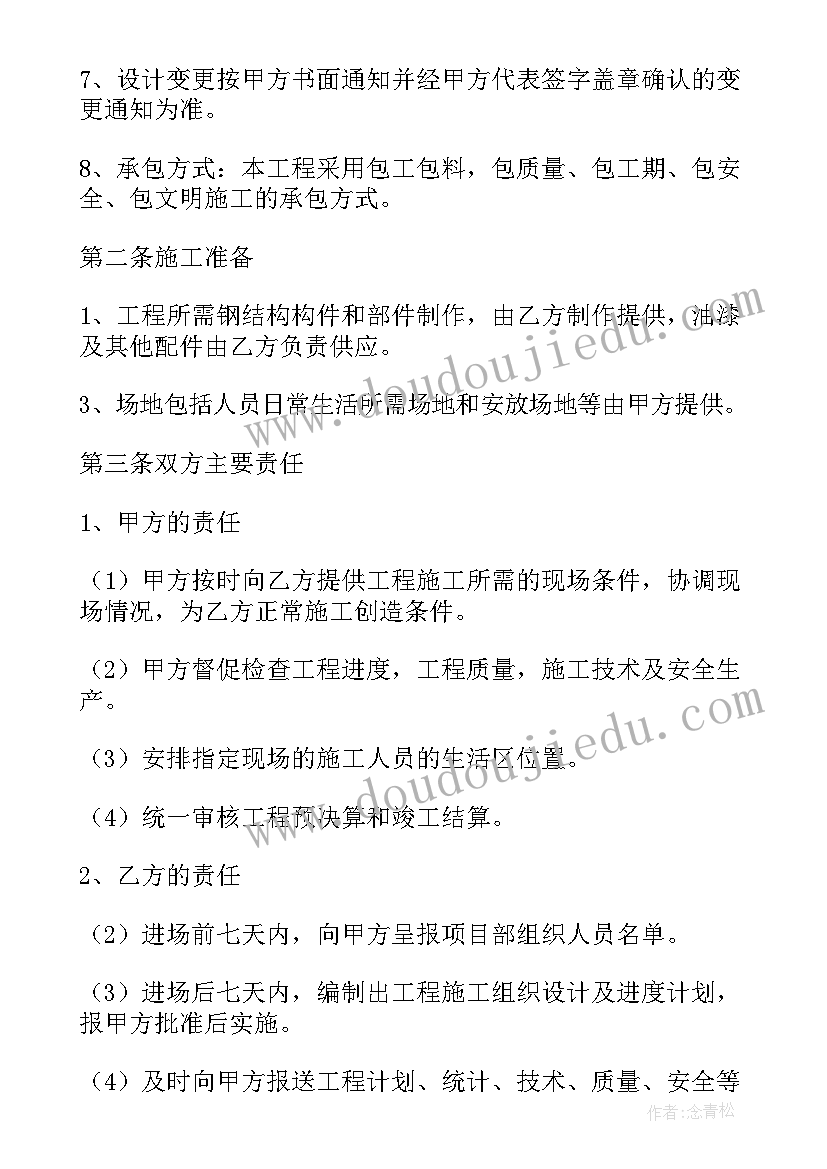 7、设计变更按甲方书面通知并经甲方代表签字盖章确认的变更通知为准。

8、承包方式：本工程采用包工包料，包质量、包工期、包安全、包文明施工的承包方式。

第二条施工准备

1、工程所需钢结构构件和部件制作，由乙方制作提供，油漆及其他配件由乙方负责供应。

3、场地包括人员日常生活所需场地和安放场地等由甲方提供。

第三条双方主要责任

1、甲方的责任

（1）甲方按时向乙方提供工程施工所需的现场条件，协调现场情况，为乙方正常施工创造条件。

（2）甲方督促检查工程进度，工程质量，施工技术及安全生产。

（3）安排指定现场的施工人员的生活区位置。

（4）统一审核工程预决算和竣工结算。

2、乙方的责任

（2）进场前七天内，向甲方呈报项目部组织人员名单。

（3）进场后七天内，编制出工程施工组织设计及进度计划，报甲方批准后实施。

（4）及时向甲方报送工程计划、统计、技术、质量、安全等

www.doudoujiedu.com

www.doudoujiedu.com

作者：念青松